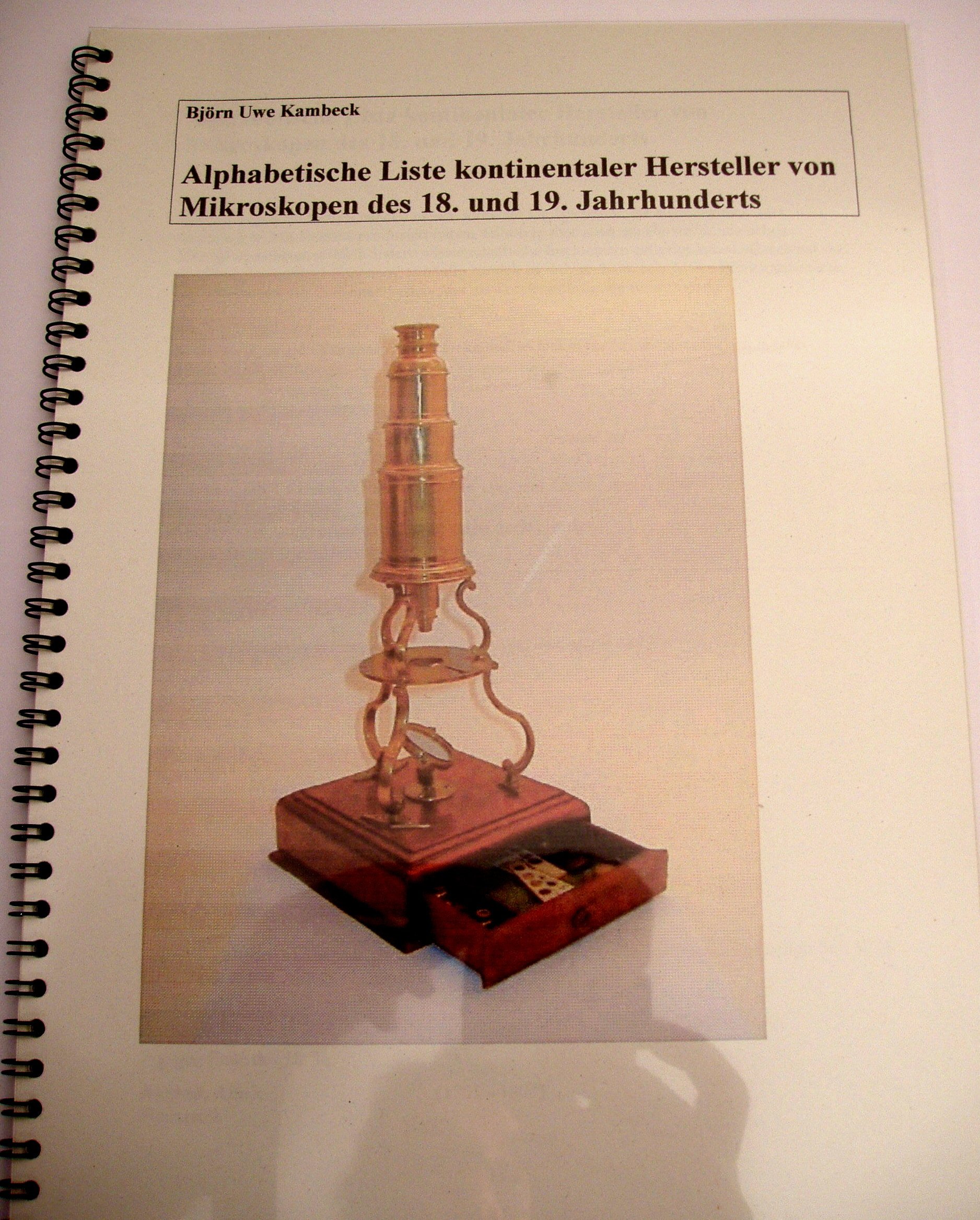 Björn Uwe Kambeck

Alphabetische Liste kontinentaler Hersteller von Mikroskopen des 18. und 19. Jahrhunderts